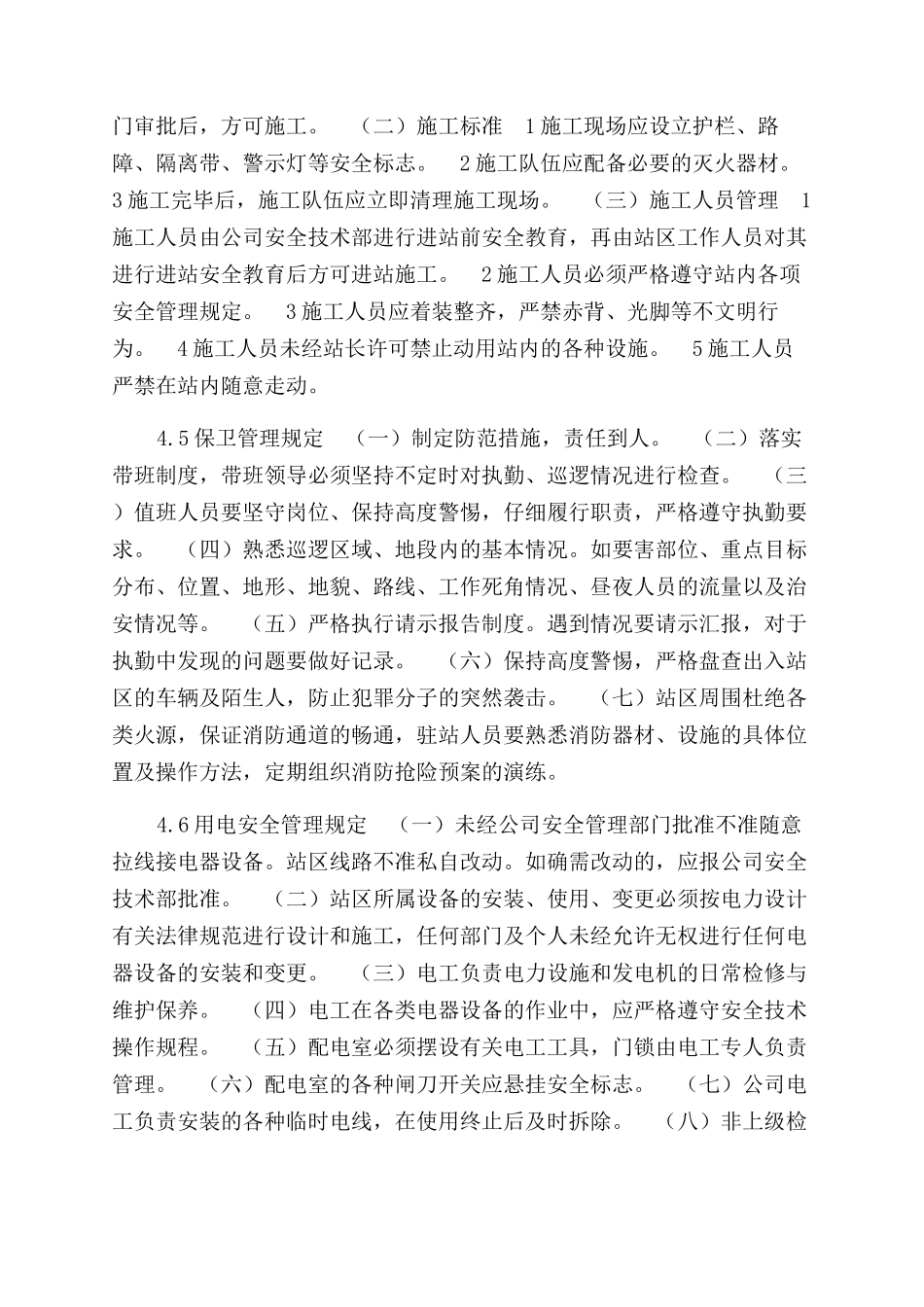 门审批后，方可施工。 （二）施工标准 1施工现场应设立护栏、路障、隔离带、警示灯等安全标志。 2施工队伍应配备必要的灭火器材。 3施工完毕后，施工队伍应立即清理施工现场。 （三）施工人员管理 1施工人员由公司安全技术部进行进站前安全教育，再由站区工作人员对其进行进站安全教育后方可进站施工。 2施工人员必须严格遵守站内各项安全管理规定。 3施工人员应着装整齐，严禁赤背、光脚等不文明行为。 4施工人员未经站长许可禁止动用站内的各种设施。 5施工人员严禁在站内随意走动。

4.5保卫管理规定 （一）制定防范措施，责任到人。 （二）落实带班制度，带班领导必须坚持不定时对执勤、巡逻情况进行检查。 （三）值班人员要坚守岗位、保持高度警惕，仔细履行职责，严格遵守执勤要求。 （四）熟悉巡逻区域、地段内的基本情况。如要害部位、重点目标分布、位置、地形、地貌、路线、工作死角情况、昼夜人员的流量以及治安情况等。 （五）严格执行请示报告制度。遇到情况要请示汇报，对于执勤中发现的问题要做好记录。 （六）保持高度警惕，严格盘查出入站区的车辆及陌生人，防止犯罪分子的突然袭击。 （七）站区周围杜绝各类火源，保证消防通道的畅通，驻站人员要熟悉消防器材、设施的具体位置及操作方法，定期组织消防抢险预案的演练。

4.6用电安全管理规定 （一）未经公司安全管理部门批准不准随意拉线接电器设备。站区线路不准私自改动。如确需改动的，应报公司安全技术部批准。 （二）站区所属设备的安装、使用、变更必须按电力设计有关法律规范进行设计和施工，任何部门及个人未经允许无权进行任何电器设备的安装和变更。 （三）电工负责电力设施和发电机的日常检修与维护保养。 （四）电工在各类电器设备的作业中，应严格遵守安全技术操作规程。 （五）配电室必须摆设有关电工工具，门锁由电工专人负责管理。 （六）配电室的各种闸刀开关应悬挂安全标志。 （七）公司电工负责安装的各种临时电线，在使用终止后及时拆除。 （八）非上级检